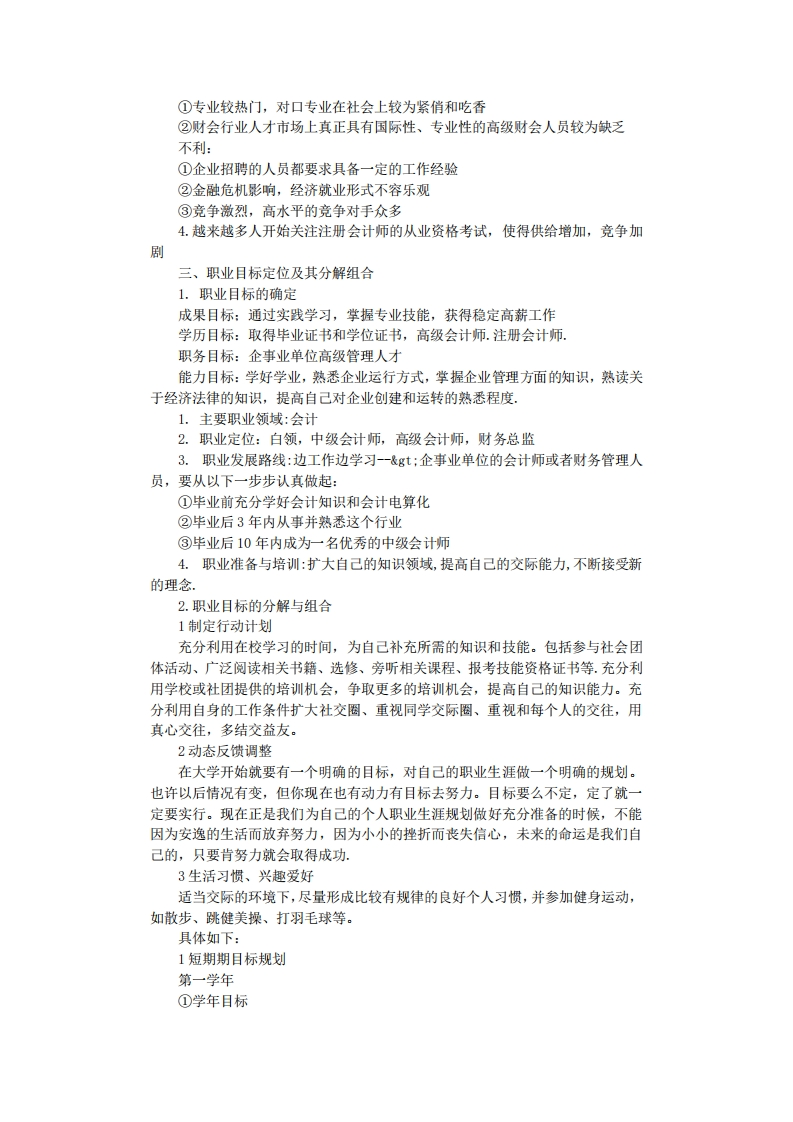 ①专业较热门，对口专业在社会上较为紧俏和吃香
②财会行业人才市场上真正具有国际性、专业性的高级财会人员较为缺乏
不利：
①企业招聘的人员都要求具备一定的工作经验
②金融危机影响，经济就业形式不容乐观
③竞争激烈，高水平的竞争对手众多
4.越来越多人开始关注注册会计师的从业资格考试，使得供给增加，竞争加剧
三、职业目标定位及其分解组合
1. 职业目标的确定
成果目标：通过实践学习，掌握专业技能，获得稳定高薪工作
学历目标：取得毕业证书和学位证书，高级会计师.注册会计师.
职务目标：企事业单位高级管理人才
能力目标：学好学业，熟悉企业运行方式，掌握企业管理方面的知识，熟读关于经济法律的知识，提高自己对企业创建和运转的熟悉程度.
1. 主要职业领域：会计
2. 职业定位：白领，中级会计师，高级会计师，财务总监
3. 职业发展路线：边工作边学习--&gt;企事业单位的会计师或者财务管理人员，要从以下一步步认真做起：
①毕业前充分学好会计知识和会计电算化
②毕业后3年内从事并熟悉这个行业
③毕业后10年内成为一名优秀的中级会计师
4. 职业准备与培训：扩大自己的知识领域，提高自己的交际能力，不断接受新的理念.
2.职业目标的分解与组合
1制定行动计划
充分利用在校学习的时间，为自己补充所需的知识和技能。包括参与社会团体活动、广泛阅读相关书籍、选修、旁听相关课程、报考技能资格证书等.充分利用学校或社团提供的培训机会，争取更多的培训机会，提高自己的知识能力。充分利用自身的工作条件扩大社交圈、重视同学交际圈、重视和每个人的交往，用真心交往，多结交益友。
2动态反馈调整
在大学开始就要有一个明确的目标，对自己的职业生涯做一个明确的规划。也许以后情况有变，但你现在也有动力有目标去努力。目标要么不定，定了就一定要实行。现在正是我们为自己的个人职业生涯规划做好充分准备的时候，不能因为安逸的生活而放弃努力，因为小小的挫折而丧失信心，未来的命运是我们自己的，只要肯努力就会取得成功.
3生活习惯、兴趣爱好
适当交际的环境下，尽量形成比较有规律的良好个人习惯，并参加健身运动，如散步、跳健美操、打羽毛球等。
具体如下：
1短期期目标规划
第一学年
①学年目标